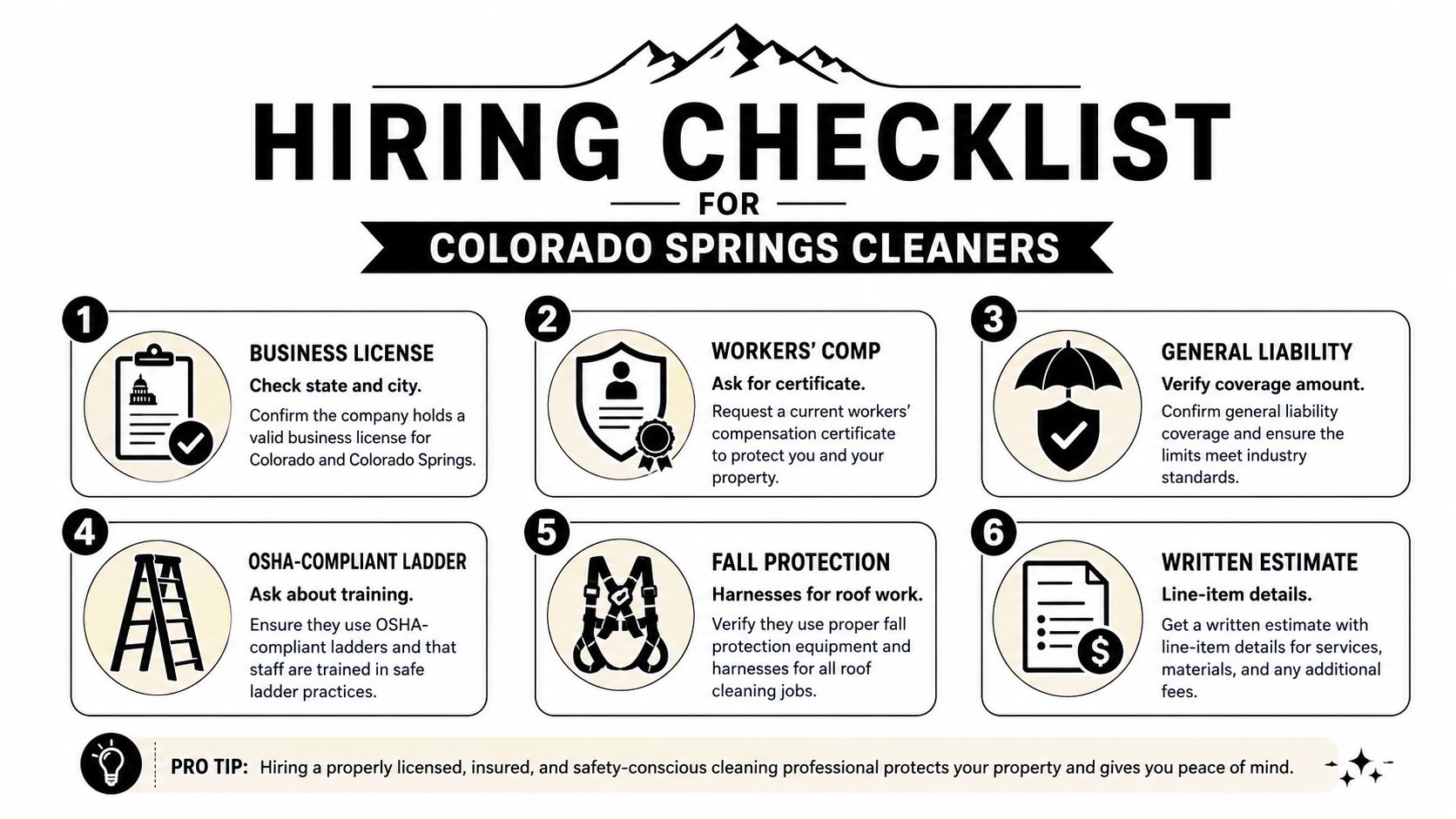 HIRING CHECKLIST
FOR
COLORADO SPRINGS CLEANERS

1
BUSINESS LICENSE
Check state and city.
Confirm the company holds a valid business license for Colorado and Colorado Springs.

2
WORKERS' COMP
Ask for certificate.
Request a current workers' compensation certificate to protect you and your property.

3
GENERAL LIABILITY
Verify coverage amount.
Confirm general liability coverage and ensure the limits meet industry standards.

4
OSHA-COMPLIANT LADDER
Ask about training.
Ensure they use OSHA-compliant ladders and that staff are trained in safe ladder practices.

5
FALL PROTECTION
Harnesses for roof work.
Verify they use proper fall protection equipment and harnesses for all roof cleaning jobs.

6
WRITTEN ESTIMATE
Line-item details.
Get a written estimate with line-item details for services, materials, and any additional fees.

PRO TIP: Hiring a properly licensed, insured, and safety-conscious cleaning professional protects your property and gives you peace of mind.